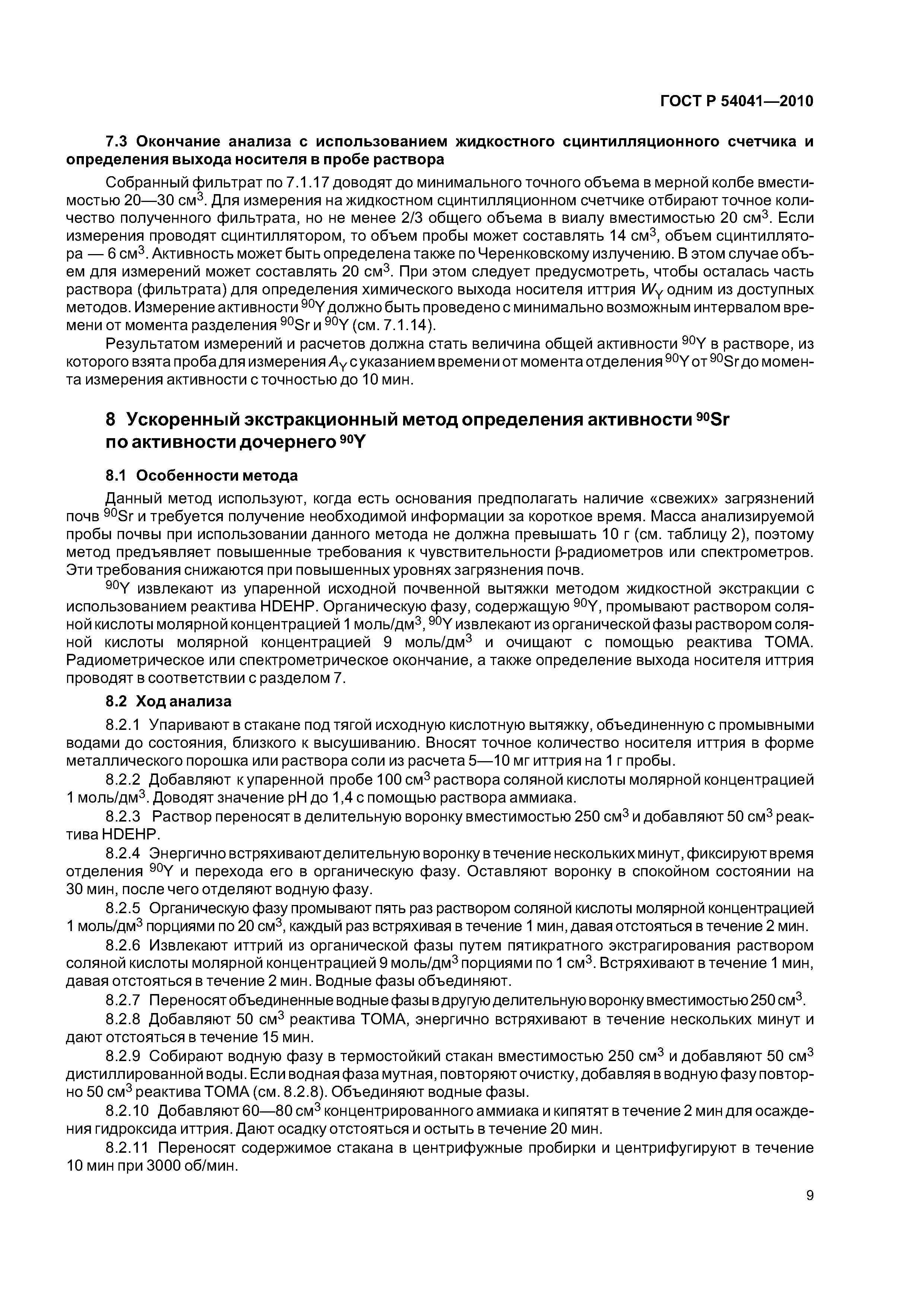 ГОСТ Р 54041—2010

7.3 Окончание анализа с использованием жидкостного сцинтилляционного счетчика и определения выхода носителя в пробе раствора

Собранный фильтрат по 7.1.17 доводят до минимального точного объема в мерной колбе вместимостью 20—30 см$^3$. Для измерения на жидкостном сцинтилляционном счетчике отбирают точное количество полученного фильтрата, но не менее 2/3 общего объема в виалу вместимостью 20 см$^3$. Если измерения проводят сцинтиллятором, то объем пробы может составлять 14 см$^3$, объем сцинтиллятора — 6 см$^3$. Активность может быть определена также по Черенковскому излучению. В этом случае объем для измерений может составлять 20 см$^3$. При этом следует предусмотреть, чтобы осталась часть раствора (фильтрата) для определения химического выхода носителя иттрия $W_Y$ одним из доступных методов. Измерение активности $^{90}$Y должно быть проведено с минимально возможным интервалом времени от момента разделения $^{90}$Sr и $^{90}$Y (см. 7.1.14).

Результатом измерений и расчетов должна стать величина общей активности $^{90}$Y в растворе, из которого взята проба для измерения $A_Y$ с указанием времени от момента отделения $^{90}$Y от $^{90}$Sr до момента измерения активности с точностью до 10 мин.

8 Ускоренный экстракционный метод определения активности $^{90}$Sr по активности дочернего $^{90}$Y

8.1 Особенности метода

Данный метод используют, когда есть основания предполагать наличие «свежих» загрязнений почв $^{90}$Sr и требуется получение необходимой информации за короткое время. Масса анализируемой пробы почвы при использовании данного метода не должна превышать 10 г (см. таблицу 2), поэтому метод предъявляет повышенные требования к чувствительности β-радиометров или спектрометров. Эти требования снижаются при повышенных уровнях загрязнения почв.

$^{90}$Y извлекают из упаренной исходной почвенной вытяжки методом жидкостной экстракции с использованием реактива HDEHP. Органическую фазу, содержащую $^{90}$Y, промывают раствором соляной кислоты молярной концентрацией 1 моль/дм$^3$, $^{90}$Y извлекают из органической фазы раствором соляной кислоты молярной концентрацией 9 моль/дм$^3$ и очищают с помощью реактива ТОМА. Радиометрическое или спектрометрическое окончание, а также определение выхода носителя иттрия проводят в соответствии с разделом 7.

8.2 Ход анализа

8.2.1 Упаривают в стакане под тягой исходную кислотную вытяжку, объединенную с промывными водами до состояния, близкого к высушиванию. Вносят точное количество носителя иттрия в форме металлического порошка или раствора соли из расчета 5—10 мг иттрия на 1 г пробы.

8.2.2 Добавляют к упаренной пробе 100 см$^3$ раствора соляной кислоты молярной концентрацией 1 моль/дм$^3$. Доводят значение pH до 1,4 с помощью раствора аммиака.

8.2.3 Раствор переносят в делительную воронку вместимостью 250 см$^3$ и добавляют 50 см$^3$ реактива HDEHP.

8.2.4 Энергично встряхивают делительную воронку в течение нескольких минут, фиксируют время отделения $^{90}$Y и перехода его в органическую фазу. Оставляют воронку в спокойном состоянии на 30 мин, после чего отделяют водную фазу.

8.2.5 Органическую фазу промывают пять раз раствором соляной кислоты молярной концентрацией 1 моль/дм$^3$ порциями по 20 см$^3$, каждый раз встряхивая в течение 1 мин, давая отстояться в течение 2 мин.

8.2.6 Извлекают иттрий из органической фазы путем пятикратного экстрагирования раствором соляной кислоты молярной концентрацией 9 моль/дм$^3$ порциями по 1 см$^3$. Встряхивают в течение 1 мин, давая отстояться в течение 2 мин. Водные фазы объединяют.

8.2.7 Переносят объединенные водные фазы в другую делительную воронку вместимостью 250 см$^3$.

8.2.8 Добавляют 50 см$^3$ реактива ТОМА, энергично встряхивают в течение нескольких минут и дают отстояться в течение 15 мин.

8.2.9 Собирают водную фазу в термостойкий стакан вместимостью 250 см$^3$ и добавляют 50 см$^3$ дистиллированной воды. Если водная фаза мутная, повторяют очистку, добавляя в водную фазу повторно 50 см$^3$ реактива ТОМА (см. 8.2.8). Объединяют водные фазы.

8.2.10 Добавляют 60—80 см$^3$ концентрированного аммиака и кипятят в течение 2 мин для осаждения гидроксида иттрия. Дают осадку отстояться и остыть в течение 20 мин.

8.2.11 Переносят содержимое стакана в центрифужные пробирки и центрифугируют в течение 10 мин при 3000 об/мин.

9